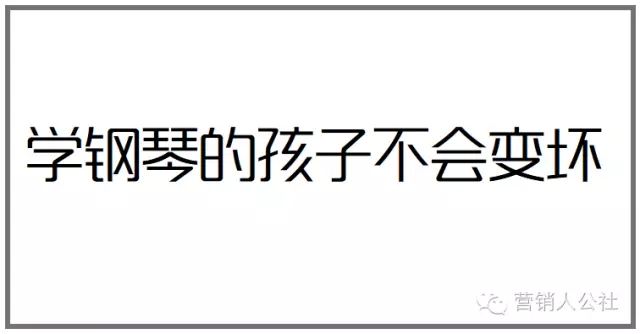 学钢琴的孩子不会变坏

营销人公社